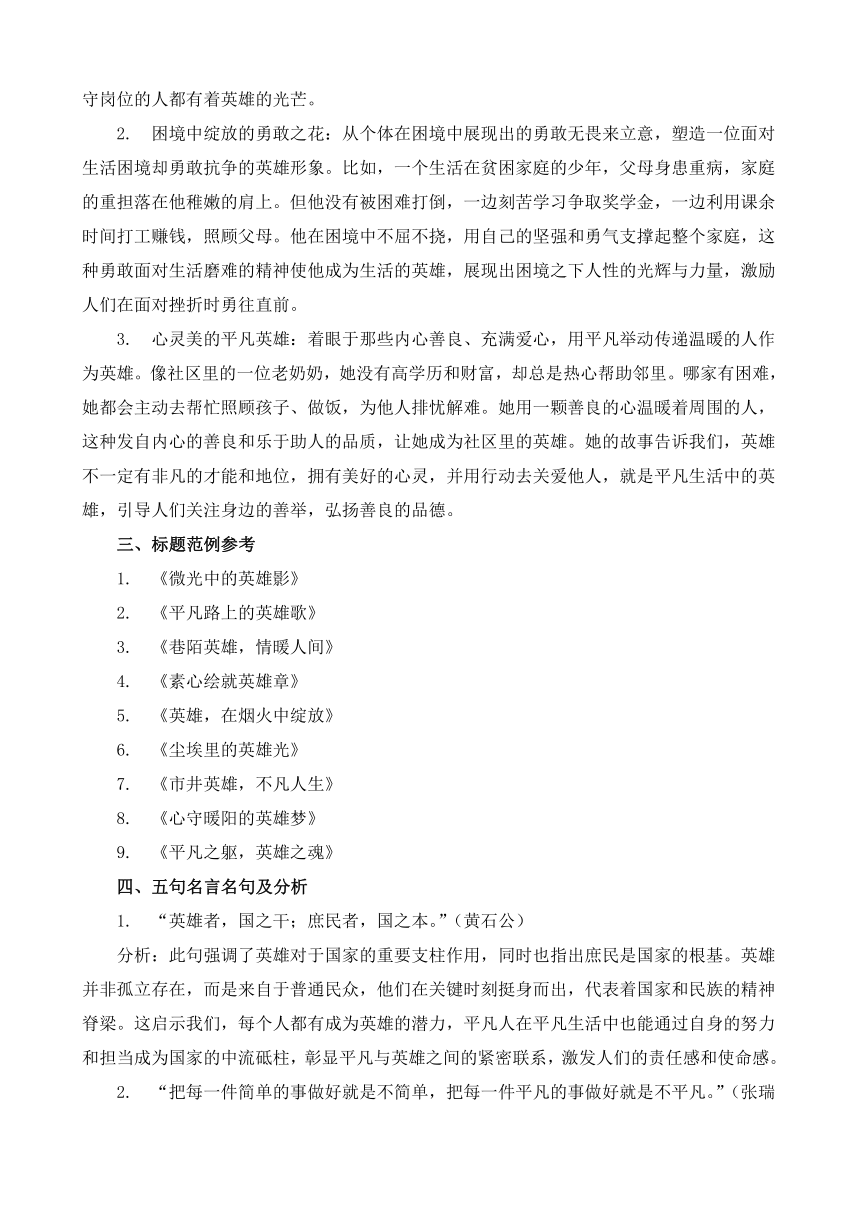 守岗位的人都有着英雄的光芒。

2. 困境中绽放的勇敢之花：从个体在困境中展现出的勇敢无畏来立意，塑造一位面对生活困境却勇敢抗争的英雄形象。比如，一个生活在贫困家庭的少年，父母身患重病，家庭的重担落在他稚嫩的肩上。但他没有被困难打倒，一边刻苦学习争取奖学金，一边利用课余时间打工赚钱，照顾父母。他在困境中不屈不挠，用自己的坚强和勇气支撑起整个家庭，这种勇敢面对生活磨难的精神使他成为生活的英雄，展现出困境之下人性的光辉与力量，激励人们在面对挫折时勇往直前。

3. 心灵美的平凡英雄：着眼于那些内心善良、充满爱心，用平凡举动传递温暖的人作为英雄。像社区里的一位老奶奶，她没有高学历和财富，却总是热心帮助邻里。哪家有困难，她都会主动去帮忙照顾孩子、做饭，为他人排忧解难。她用一颗善良的心温暖着周围的人，这种发自内心的善良和乐于助人的品质，让她成为社区里的英雄。她的故事告诉我们，英雄不一定有非凡的才能和地位，拥有美好的心灵，并用行动去关爱他人，就是平凡生活中的英雄，引导人们关注身边的善举，弘扬善良的品德。

三、标题范例参考

1. 《微光中的英雄影》

2. 《平凡路上的英雄歌》

3. 《巷陌英雄，情暖人间》

4. 《素心绘就英雄章》

5. 《英雄，在烟火中绽放》

6. 《尘埃里的英雄光》

7. 《市井英雄，不凡人生》

8. 《心守暖阳的英雄梦》

9. 《平凡之躯，英雄之魂》

四、五句名言名句及分析

1. “英雄者，国之干；庶民者，国之本。”（黄石公）

分析：此句强调了英雄对于国家的重要支柱作用，同时也指出庶民是国家的根基。英雄并非孤立存在，而是来自于普通民众，他们在关键时刻挺身而出，代表着国家和民族的精神脊梁。这启示我们，每个人都有成为英雄的潜力，平凡人在平凡生活中也能通过自身的努力和担当成为国家的中流砥柱，彰显平凡与英雄之间的紧密联系，激发人们的责任感和使命感。

2. “把每一件简单的事做好就是不简单，把每一件平凡的事做好就是不平凡。”（张瑞